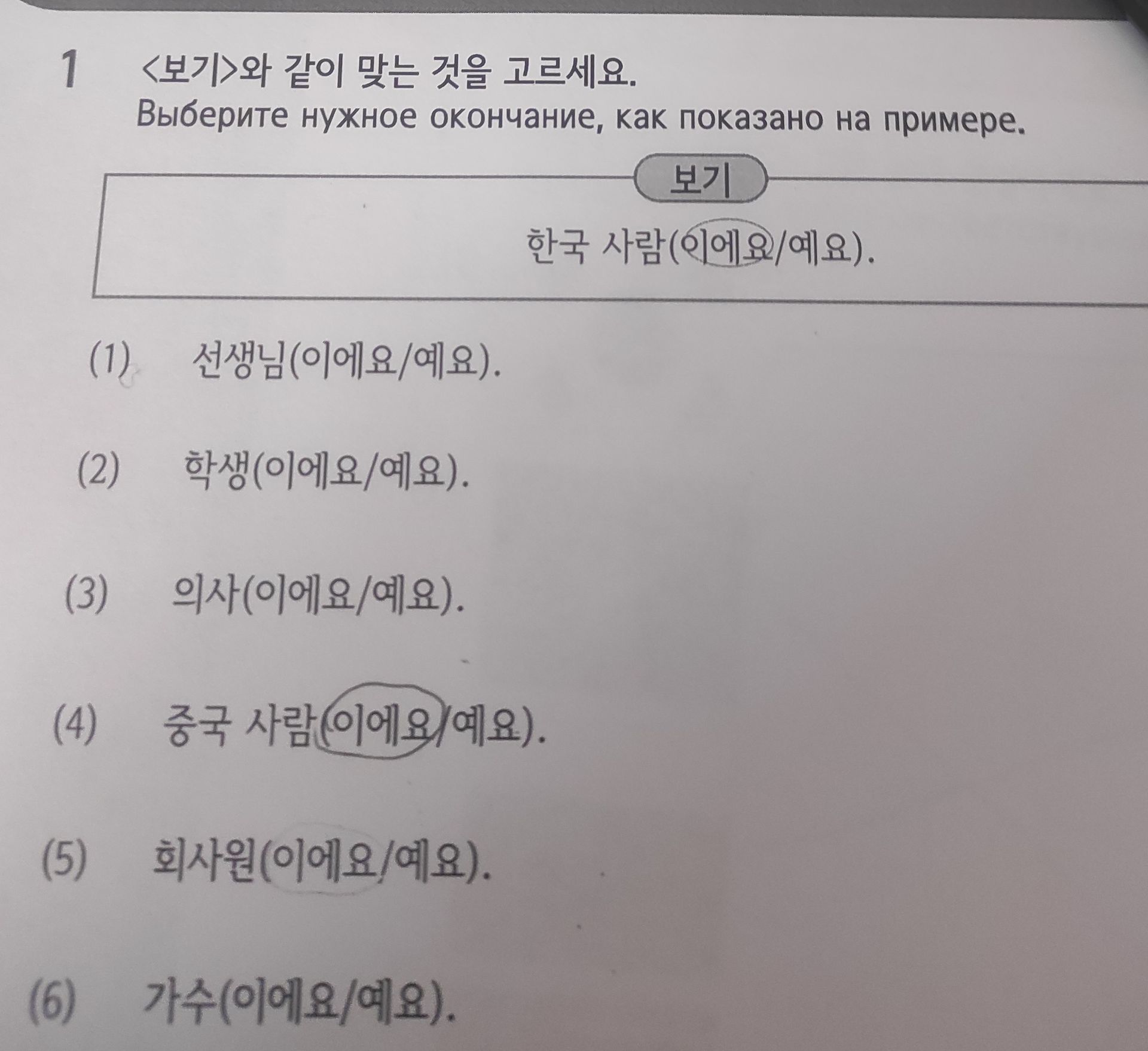 1 <보기>와 같이 맞는 것을 고르세요.
Выберите нужное окончание, как показано на примере.

보기

한국 사람(이에요/예요).

(1) 선생님(이에요/예요).

(2) 학생(이에요/예요).

(3) 의사(이에요/예요).

(4) 중국 사람(이에요/예요).

(5) 회사원(이에요/예요).

(6) 가수(이에요/예요).